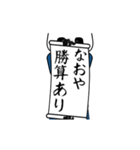 なおや
勝算あり